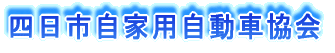 四日市自家用自動車協会